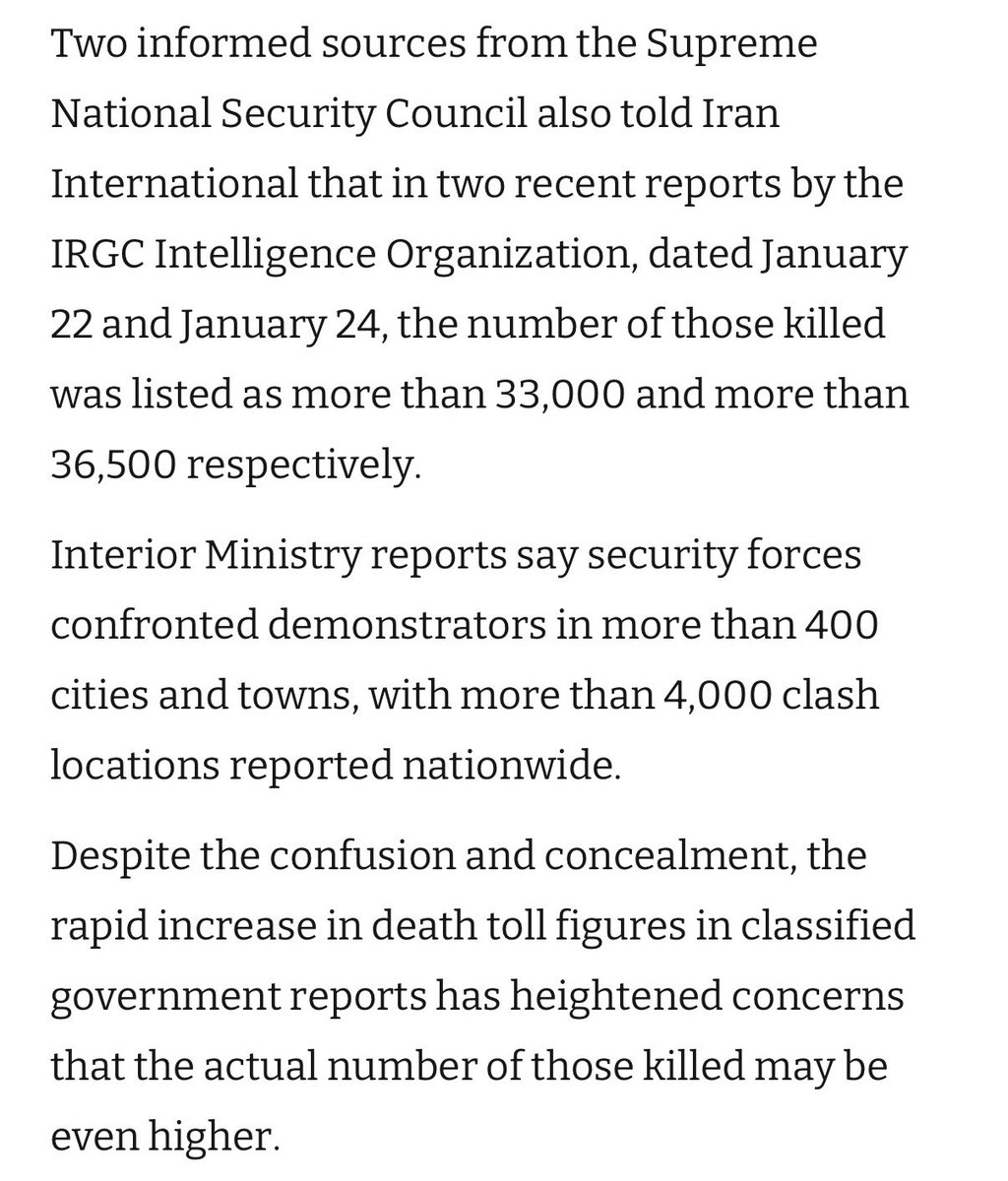 Two informed sources from the Supreme National Security Council also told Iran International that in two recent reports by the IRGC Intelligence Organization, dated January 22 and January 24, the number of those killed was listed as more than 33,000 and more than 36,500 respectively.

Interior Ministry reports say security forces confronted demonstrators in more than 400 cities and towns, with more than 4,000 clash locations reported nationwide.

Despite the confusion and concealment, the rapid increase in death toll figures in classified government reports has heightened concerns that the actual number of those killed may be even higher.